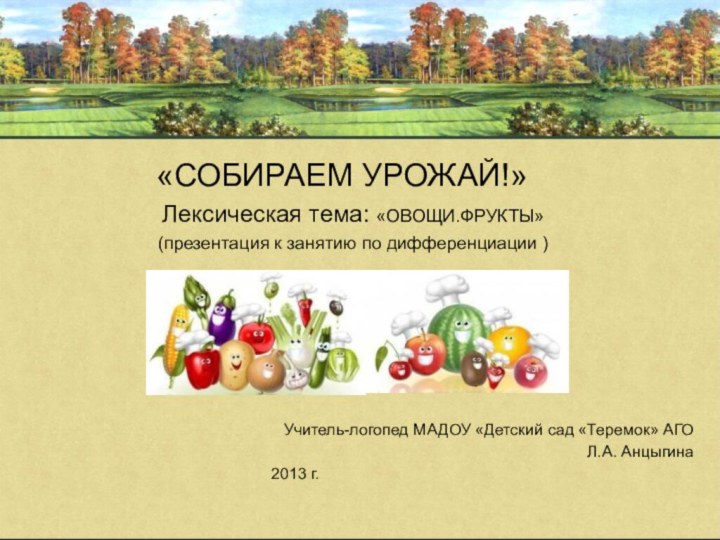 «СОБИРАЕМ УРОЖАЙ!»

Лексическая тема: «ОВОЩИ.ФРУКТЫ»

(презентация к занятию по дифференциации )

Учитель-логопед МАДОУ «Детский сад «Теремок» АГО

Л.А. Анцыпина

2013 г.